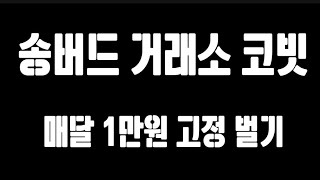 송버드 거래소 코빗

매달 1만원 고정 벌기